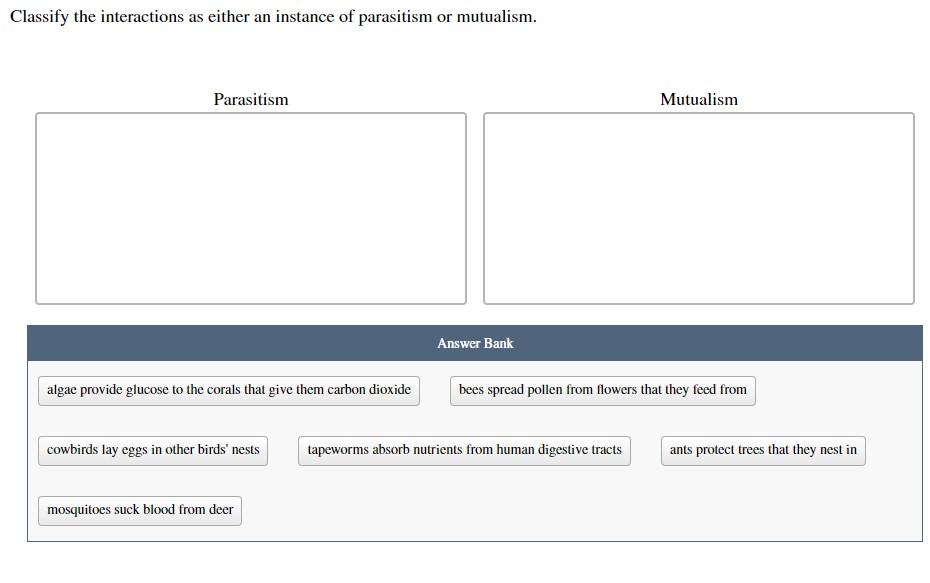 Classify the interactions as either an instance of parasitism or mutualism.

Parasitism

Mutualism

Answer Bank

algae provide glucose to the corals that give them carbon dioxide

bees spread pollen from flowers that they feed from

cowbirds lay eggs in other birds' nests

tapeworms absorb nutrients from human digestive tracts

ants protect trees that they nest in

mosquitoes suck blood from deer